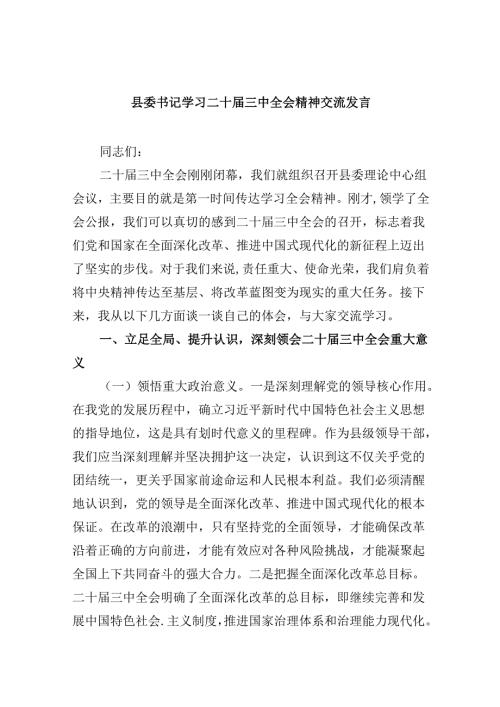 县委书记学习二十届三中全会精神交流发言

同志们：

二十届三中全会刚刚闭幕，我们就组织召开县委理论中心组会议，主要目的就是第一时间传达学习全会精神。刚才，领学了全会公报，我们可以真切的感到二十届三中全会的召开，标志着我们党和国家在全面深化改革、推进中国式现代化的新征程上迈出了坚实的步伐。对于我们来说，责任重大、使命光荣，我们肩负着将中央精神传达至基层、将改革蓝图变为现实的重大任务。接下来，我从以下几方面谈一谈自己的体会，与大家交流学习。

一、立足全局、提升认识，深刻领会二十届三中全会重大意义

（一）领悟重大政治意义。一是深刻理解党的领导核心作用。在我党的发展历程中，确立习近平新时代中国特色社会主义思想的指导地位，这是具有划时代意义的里程碑。作为县级领导干部，我们应当深刻理解并坚决拥护这一决定，认识到这不仅关乎党的团结统一，更关乎国家前途命运和人民根本利益。我们必须清醒地认识到，党的领导是全面深化改革、推进中国式现代化的根本保证。在改革的浪潮中，只有坚持党的全面领导，才能确保改革沿着正确的方向前进，才能有效应对各种风险挑战，才能凝聚起全国上下共同奋斗的强大合力。二是把握全面深化改革总目标。二十届三中全会明确了全面深化改革的总目标，即继续完善和发展中国特色社会.主义制度，推进国家治理体系和治理能力现代化。